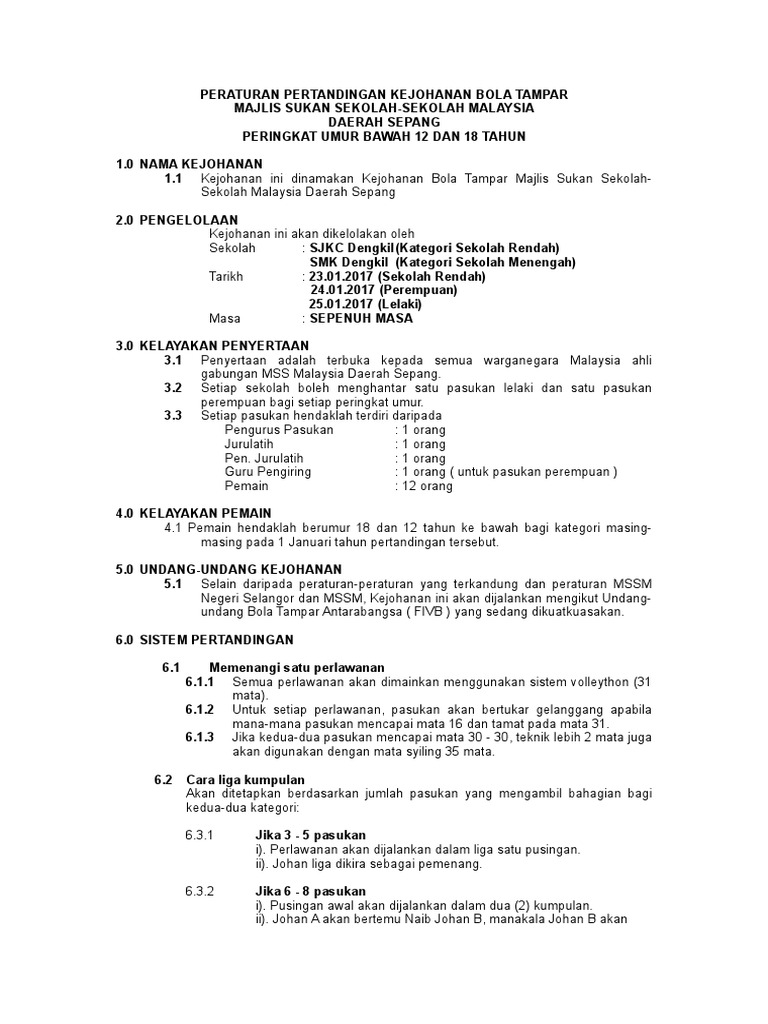 PERATURAN PERTANDINGAN KEJOHANAN BOLA TAMPAR
MAJLIS SUKAN SEKOLAH-SEKOLAH MALAYSIA
DAERAH SEPANG
PERINGKAT UMUR BAWAH 12 DAN 18 TAHUN

1.0 NAMA KEJOHANAN
1.1 Kejohanan ini dinamakan Kejohanan Bola Tampar Majlis Sukan Sekolah-Sekolah Malaysia Daerah Sepang

2.0 PENGELOLAAN
Kejohanan ini akan dikelolakan oleh
Sekolah : SJKC Dengkil(Kategori Sekolah Rendah)
SMK Dengkil (Kategori Sekolah Menengah)
Tarikh : 23.01.2017 (Sekolah Rendah)
24.01.2017 (Perempuan)
25.01.2017 (Lelaki)
Masa : SEPENUH MASA

3.0 KELAYAKAN PENYERTAAN
3.1 Penyertaan adalah terbuka kepada semua warganegara Malaysia ahli gabungan MSS Malaysia Daerah Sepang.
3.2 Setiap sekolah boleh menghantar satu pasukan lelaki dan satu pasukan perempuan bagi setiap peringkat umur.
3.3 Setiap pasukan hendaklah terdiri daripada
Pengurus Pasukan : 1 orang
Jurulatih : 1 orang
Pen. Jurulatih : 1 orang
Guru Pengiring : 1 orang ( untuk pasukan perempuan )
Pemain : 12 orang

4.0 KELAYAKAN PEMAIN
4.1 Pemain hendaklah berumur 18 dan 12 tahun ke bawah bagi kategori masing-masing pada 1 Januari tahun pertandingan tersebut.

5.0 UNDANG-UNDANG KEJOHANAN
5.1 Selain daripada peraturan-peraturan yang terkandung dan peraturan MSSM Negeri Selangor dan MSSM, Kejohanan ini akan dijalankan mengikut Undang-undang Bola Tampar Antarabangsa ( FIVB ) yang sedang dikuatkuasakan.

6.0 SISTEM PERTANDINGAN

6.1 Memenangi satu perlawanan
6.1.1 Semua perlawanan akan dimainkan menggunakan sistem volleython (31 mata).
6.1.2 Untuk setiap perlawanan, pasukan akan bertukar gelanggang apabila mana-mana pasukan mencapai mata 16 dan tamat pada mata 31.
6.1.3 Jika kedua-dua pasukan mencapai mata 30 - 30, teknik lebih 2 mata juga akan digunakan dengan mata syiling 35 mata.

6.2 Cara liga kumpulan
Akan ditetapkan berdasarkan jumlah pasukan yang mengambil bahagian bagi kedua-dua kategori:

6.3.1 Jika 3 - 5 pasukan
i). Perlawanan akan dijalankan dalam liga satu pusingan.
ii). Johan liga dikira sebagai pemenang.

6.3.2 Jika 6 - 8 pasukan
i). Pusingan awal akan dijalankan dalam dua (2) kumpulan.
ii). Johan A akan bertemu Naib Johan B, manakala Johan B akan